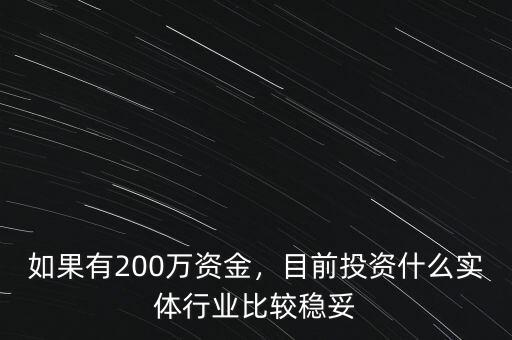 如果有200万资金，目前投资什么实体行业比较稳妥